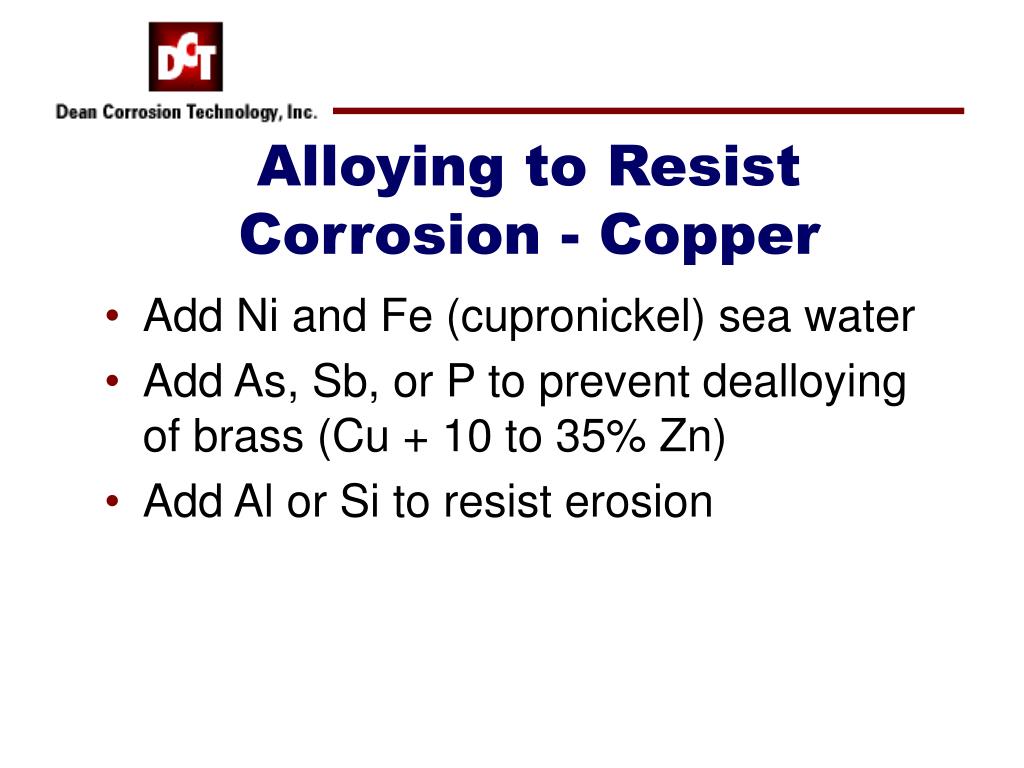 DCT

Dean Corrosion Technology, Inc.

Alloying to Resist Corrosion - Copper

• Add Ni and Fe (cupronickel) sea water
• Add As, Sb, or P to prevent dealloying of brass (Cu + 10 to 35% Zn)
• Add Al or Si to resist erosion